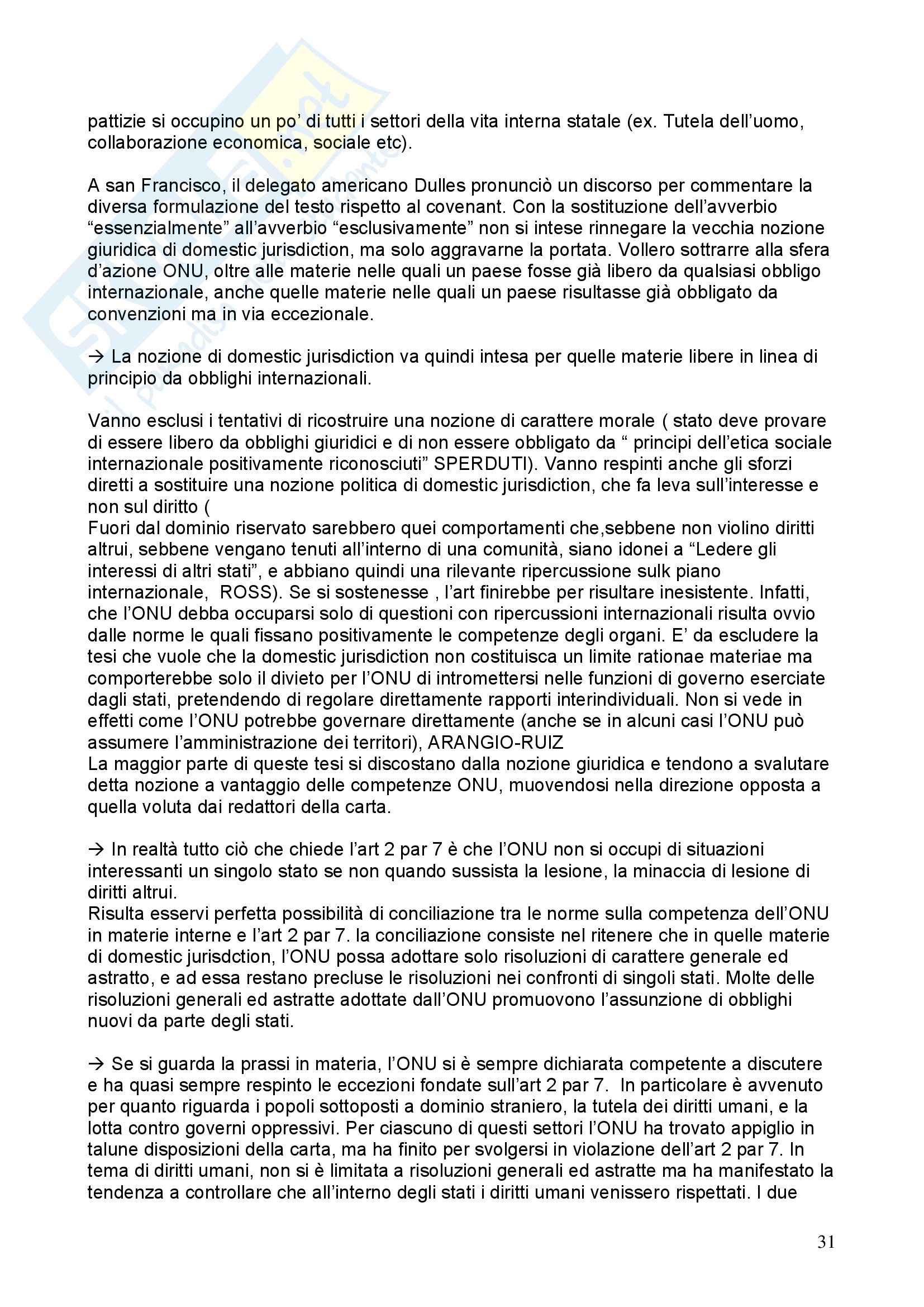 pattizie si occupino un po' di tutti i settori della vita interna statale (ex. Tutela dell'uomo, collaborazione economica, sociale etc).

A san Francisco, il delegato americano Dulles pronunciò un discorso per commentare la diversa formulazione del testo rispetto al covenant. Con la sostituzione dell'avverbio "essenzialmente" all'avverbio "esclusivamente" non si intese rinnegare la vecchia nozione giuridica di domestic jurisdiction, ma solo aggravarne la portata. Vollero sottrarre alla sfera d'azione ONU, oltre alle materie nelle quali un paese fosse già libero da qualsiasi obbligo internazionale, anche quelle materie nelle quali un paese risultasse già obbligato da convenzioni ma in via eccezionale.

→ La nozione di domestic jurisdiction va quindi intesa per quelle materie libere in linea di principio da obblighi internazionali.

Vanno esclusi i tentativi di ricostruire una nozione di carattere morale ( stato deve provare di essere libero da obblighi giuridici e di non essere obbligato da " principi dell'etica sociale internazionale positivamente riconosciuti" SPERDUTI). Vanno respinti anche gli sforzi diretti a sostituire una nozione politica di domestic jurisdiction, che fa leva sull'interesse e non sul diritto (
Fuori dal dominio riservato sarebbero quei comportamenti che,sebbene non violino diritti altrui, sebbene vengano tenuti all'interno di una comunità, siano idonei a "Ledere gli interessi di altri stati", e abbiano quindi una rilevante ripercussione sulk piano internazionale, ROSS). Se si sostenesse , l'art finirebbe per risultare inesistente. Infatti, che l'ONU debba occuparsi solo di questioni con ripercussioni internazionali risulta ovvio dalle norme le quali fissano positivamente le competenze degli organi. E' da escludere la tesi che vuole che la domestic jurisdiction non costituisca un limite rationae materiae ma comporterebbe solo il divieto per l'ONU di intromettersi nelle funzioni di governo eserciate dagli stati, pretendendo di regolare direttamente rapporti interindividuali. Non si vede in effetti come l'ONU potrebbe governare direttamente (anche se in alcuni casi l'ONU può assumere l'amministrazione dei territori), ARANGIO-RUIZ
La maggior parte di queste tesi si discostano dalla nozione giuridica e tendono a svalutare detta nozione a vantaggio delle competenze ONU, muovendosi nella direzione opposta a quella voluta dai redattori della carta.

→ In realtà tutto ciò che chiede l'art 2 par 7 è che l'ONU non si occupi di situazioni interessanti un singolo stato se non quando sussista la lesione, la minaccia di lesione di diritti altrui.
Risulta esservi perfetta possibilità di conciliazione tra le norme sulla competenza dell'ONU in materie interne e l'art 2 par 7. la conciliazione consiste nel ritenere che in quelle materie di domestic jurisdction, l'ONU possa adottare solo risoluzioni di carattere generale ed astratto, e ad essa restano precluse le risoluzioni nei confronti di singoli stati. Molte delle risoluzioni generali ed astratte adottate dall'ONU promuovono l'assunzione di obblighi nuovi da parte degli stati.

→ Se si guarda la prassi in materia, l'ONU si è sempre dichiarata competente a discutere e ha quasi sempre respinto le eccezioni fondate sull'art 2 par 7. In particolare è avvenuto per quanto riguarda i popoli sottoposti a dominio straniero, la tutela dei diritti umani, e la lotta contro governi oppressivi. Per ciascuno di questi settori l'ONU ha trovato appiglio in talune disposizioni della carta, ma ha finito per svolgersi in violazione dell'art 2 par 7. In tema di diritti umani, non si è limitata a risoluzioni generali ed astratte ma ha manifestato la tendenza a controllare che all'interno degli stati i diritti umani venissero rispettati. I due

31